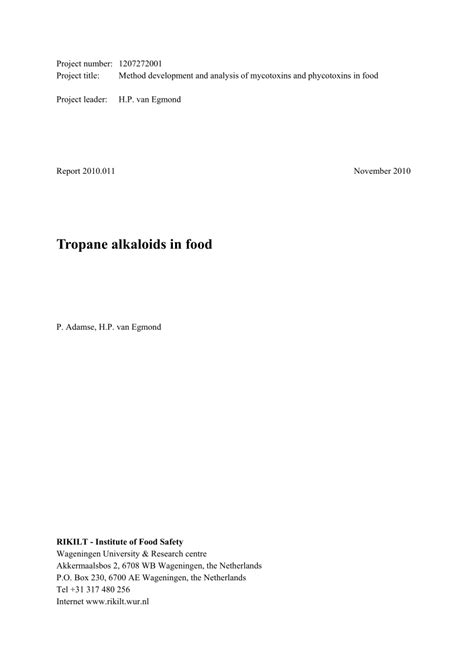 Project number: 1207272001
Project title: Method development and analysis of mycotoxins and phycotoxins in food

Project leader: H.P. van Egmond

Report 2010.011

November 2010

Tropane alkaloids in food

P. Adamse, H.P. van Egmond

RIKILT - Institute of Food Safety
Wageningen University & Research centre
Akkermaalsbos 2, 6708 WB Wageningen, the Netherlands
P.O. Box 230, 6700 AE Wageningen, the Netherlands
Tel +31 317 480 256
Internet www.rikilt.wur.nl